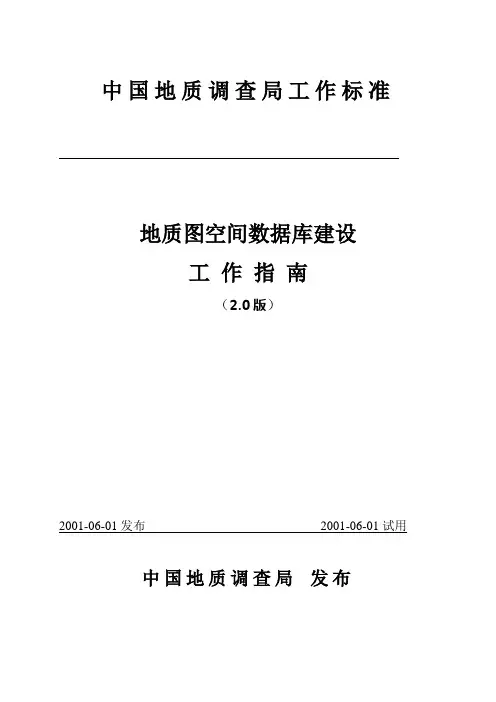 中国地质调查局工作标准

地质图空间数据库建设

工作指南

（2.0版）

2001-06-01发布 2001-06-01试用

中国地质调查局 发布